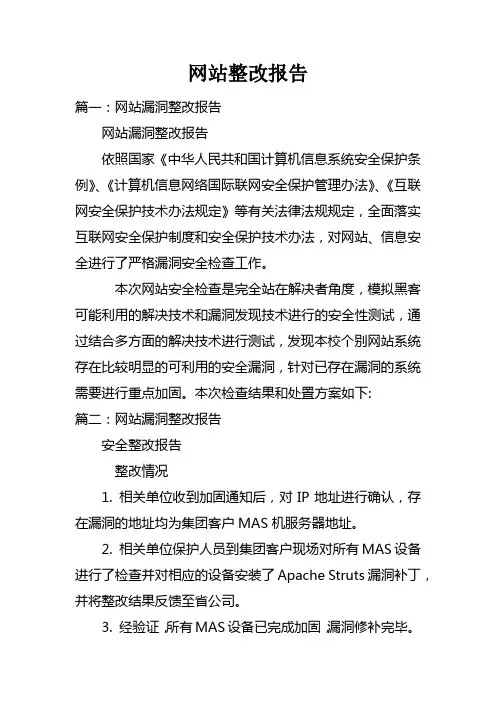 网站整改报告

篇一：网站漏洞整改报告

网站漏洞整改报告

依照国家《中华人民共和国计算机信息系统安全保护条例》、《计算机信息网络国际联网安全保护管理办法》、《互联网安全保护技术办法规定》等有关法律法规规定，全面落实互联网安全保护制度和安全保护技术办法，对网站、信息安全进行了严格漏洞安全检查工作。

本次网站安全检查是完全站在解决者角度，模拟黑客可能利用的解决技术和漏洞发现技术进行的安全性测试，通过结合多方面的解决技术进行测试，发现本校个别网站系统存在比较明显的可利用的安全漏洞，针对已存在漏洞的系统需要进行重点加固。本次检查结果和处置方案如下:

篇二：网站漏洞整改报告

安全整改报告

整改情况

1. 相关单位收到加固通知后，对 IP 地址进行确认，存在漏洞的地址均为集团客户 MAS 机服务器地址。

2. 相关单位保护人员到集团客户现场对所有 MAS 设备进行了检查并对相应的设备安装了 Apache Struts 漏洞补丁，并将整改结果反馈至省公司。

3. 经验证，所有 MAS 设备已完成加固，漏洞修补完毕。